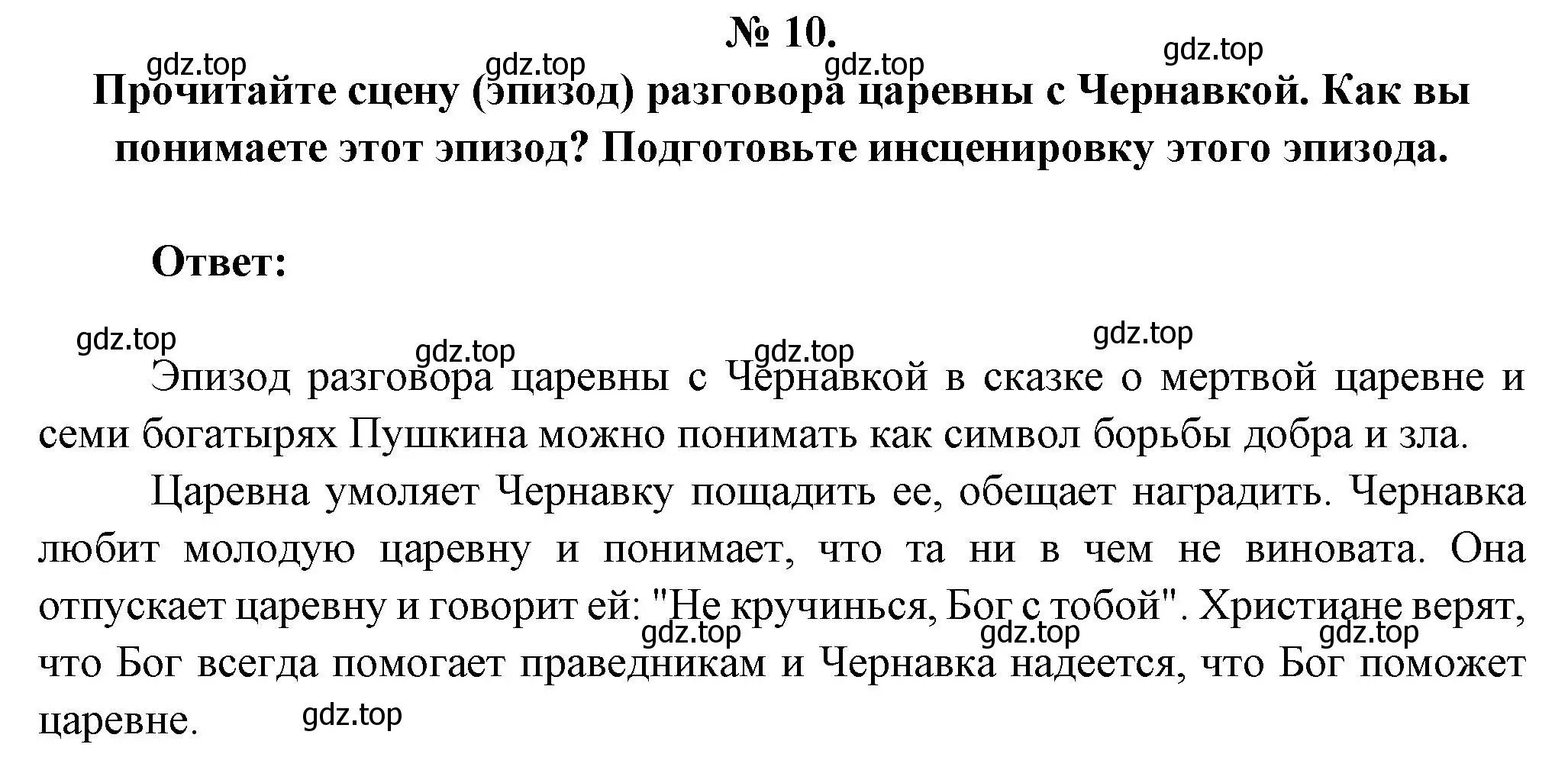 № 10.

gdz.top gdz.top gdz.top gdz.top

Прочитайте сцену (эпизод) разговора царевны с Чернавкой. Как вы понимаете этот эпизод? Подготовьте инсценировку этого эпизода.

Ответ:

gdz.top gdz.top gdz.top gdz.top

Эпизод разговора царевны с Чернавкой в сказке о мертвой царевне и семи богатырях Пушкина можно понимать как символ борьбы добра и зла.

Царевна умоляет Чернавку пощадить ее, обещает наградить. Чернавка любит молодую царевну и понимает, что та ни в чем не виновата. Она отпускает царевну и говорит ей: "Не кручинься, Бог с тобой". Христиане верят, что Бог всегда помогает праведникам и Чернавка надеется, что Бог поможет царевне.

gdz.top gdz.top gdz.top

gdz.top